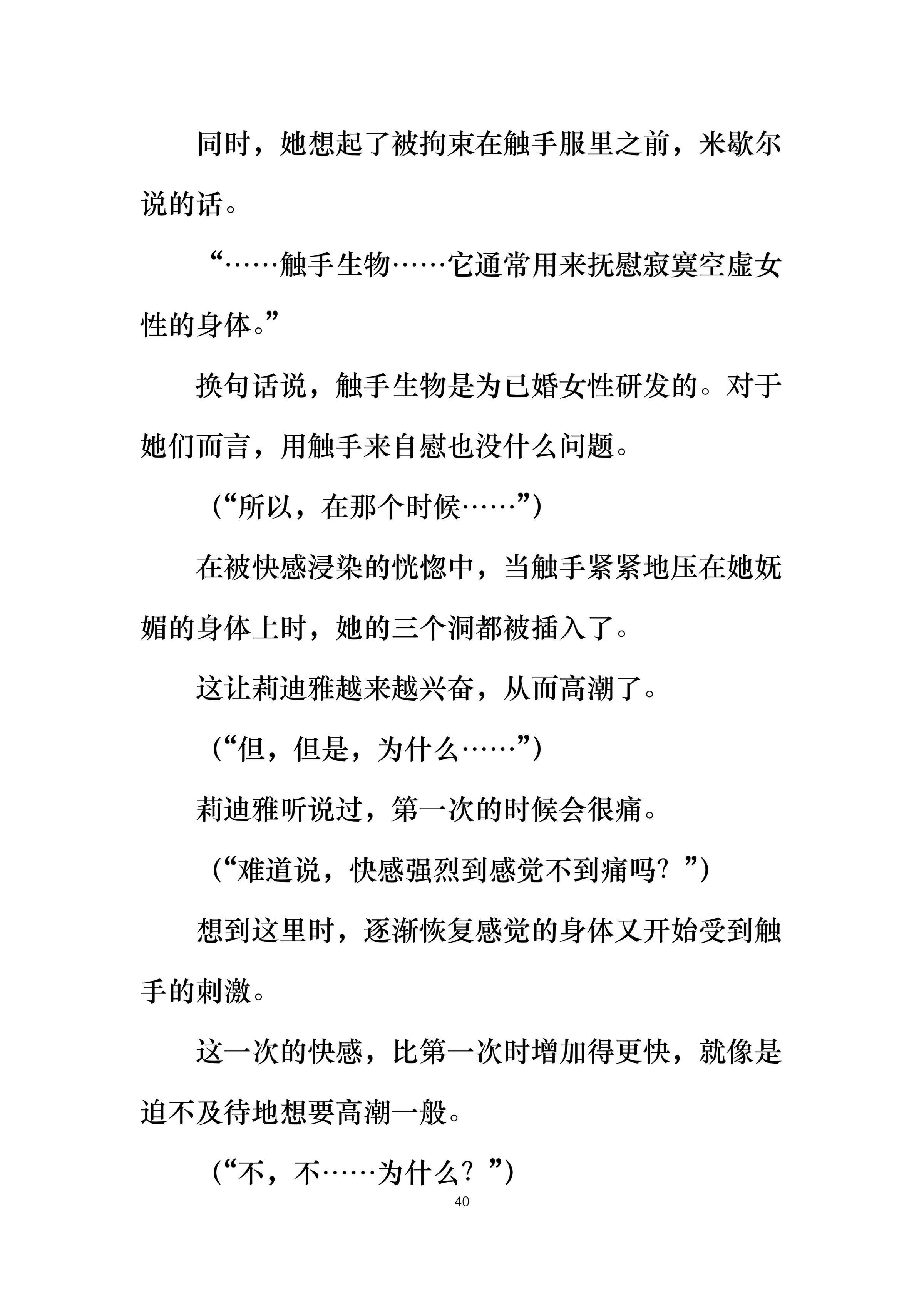 同时，她想起了被拘束在触手服里之前，米歇尔说的话。

“……触手生物……它通常用来抚慰寂寞空虚女性的身体。”

换句话说，触手生物是为已婚女性研发的。对于她们而言，用触手来自慰也没什么问题。

（“所以，在那个时候……”）

在被快感浸染的恍惚中，当触手紧紧地压在她妩媚的身体上时，她的三个洞都被插入了。

这让莉迪雅越来越兴奋，从而高潮了。

（“但，但是，为什么……”）

莉迪雅听说过，第一次的时候会很痛。

（“难道说，快感强烈到感觉不到痛吗？”）

想到这里时，逐渐恢复感觉的身体又开始受到触手的刺激。

这一次的快感，比第一次时增加得更快，就像是迫不及待地想要高潮一般。

（“不，不……为什么？”）

40